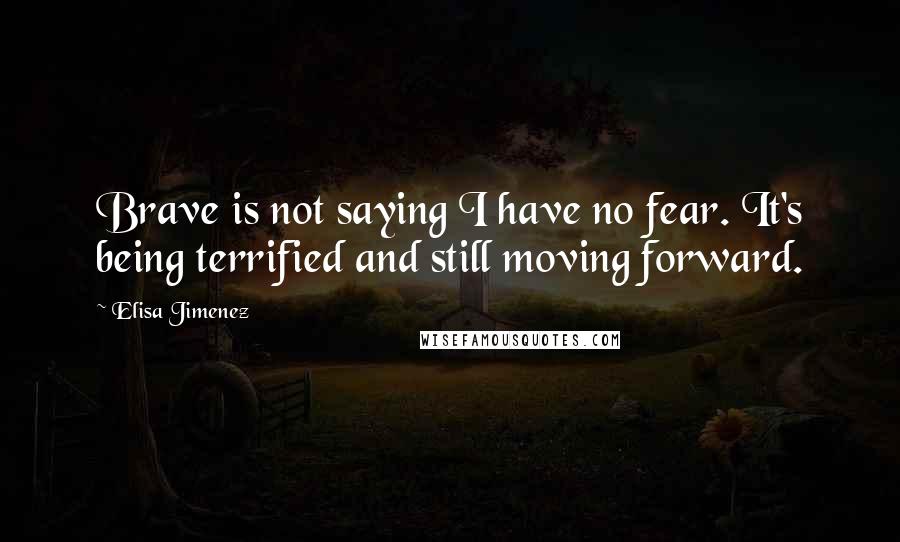 Brave is not saying I have no fear. It's being terrified and still moving forward.

~ Elisa Jimenez

WISEFAMOUSQUOTES.COM